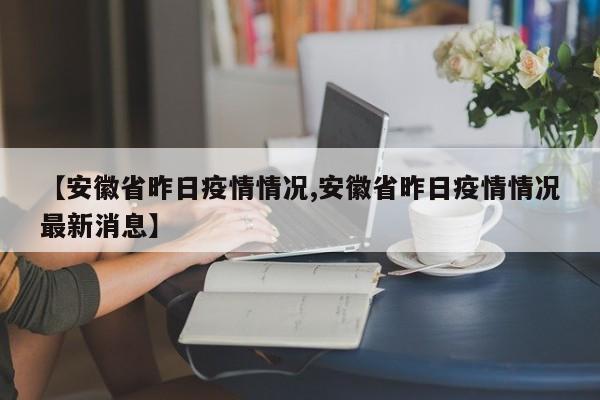 【安徽省昨日疫情情况,安徽省昨日疫情情况最新消息】